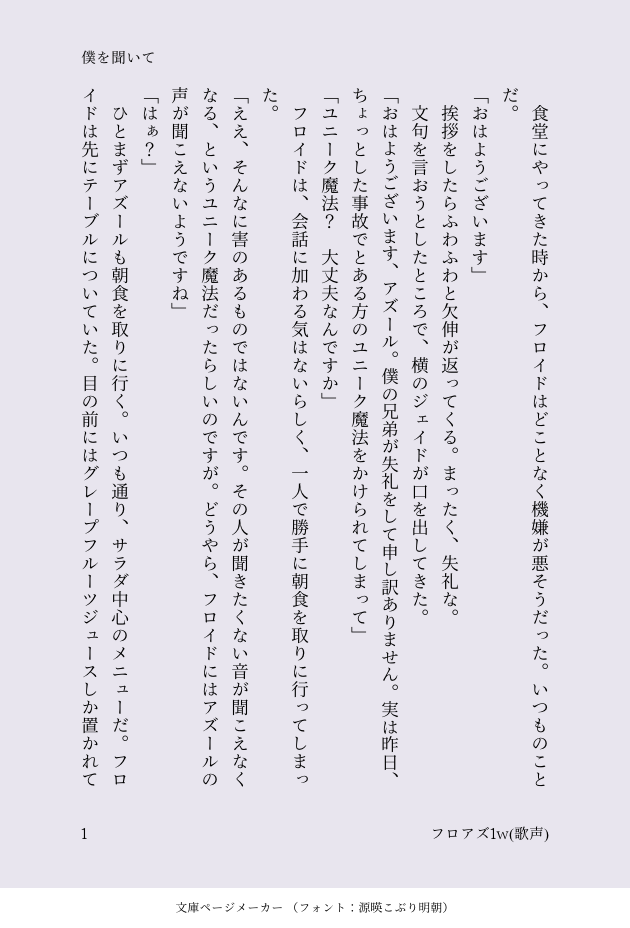 僕を聞いて

食堂にやってきた時から、フロイドはどことなく機嫌が悪そうだった。いつものことだ。

「おはようございます」

挨拶をしたらふわふわと欠伸が返ってくる。まったく、失礼な。

文句を言おうとしたところで、横のジェイドが口を出してきた。

「おはようございます、アズール。僕の兄弟が失礼をして申し訳ありません。実は昨日、ちょっとした事故でとある方のユニーク魔法をかけられてしまって」

「ユニーク魔法？　大丈夫なんですか」

フロイドは、会話に加わる気はないらしく、一人で勝手に朝食を取りに行ってしまった。

「ええ、そんなに害のあるものではないんです。その人が聞きたくない音が聞こえなくなる、というユニーク魔法だったらしいのですが。どうやら、フロイドにはアズールの声が聞こえないようですね」

「はぁ？」

ひとまずアズールも朝食を取りに行く。いつも通り、サラダ中心のメニューだ。フロイドは先にテーブルについていた。目の前にはグレープフルーツジュースしか置かれて

1

フロアズ1w(歌声)

文庫ページメーカー（フォント：源暎こぶり明朝）